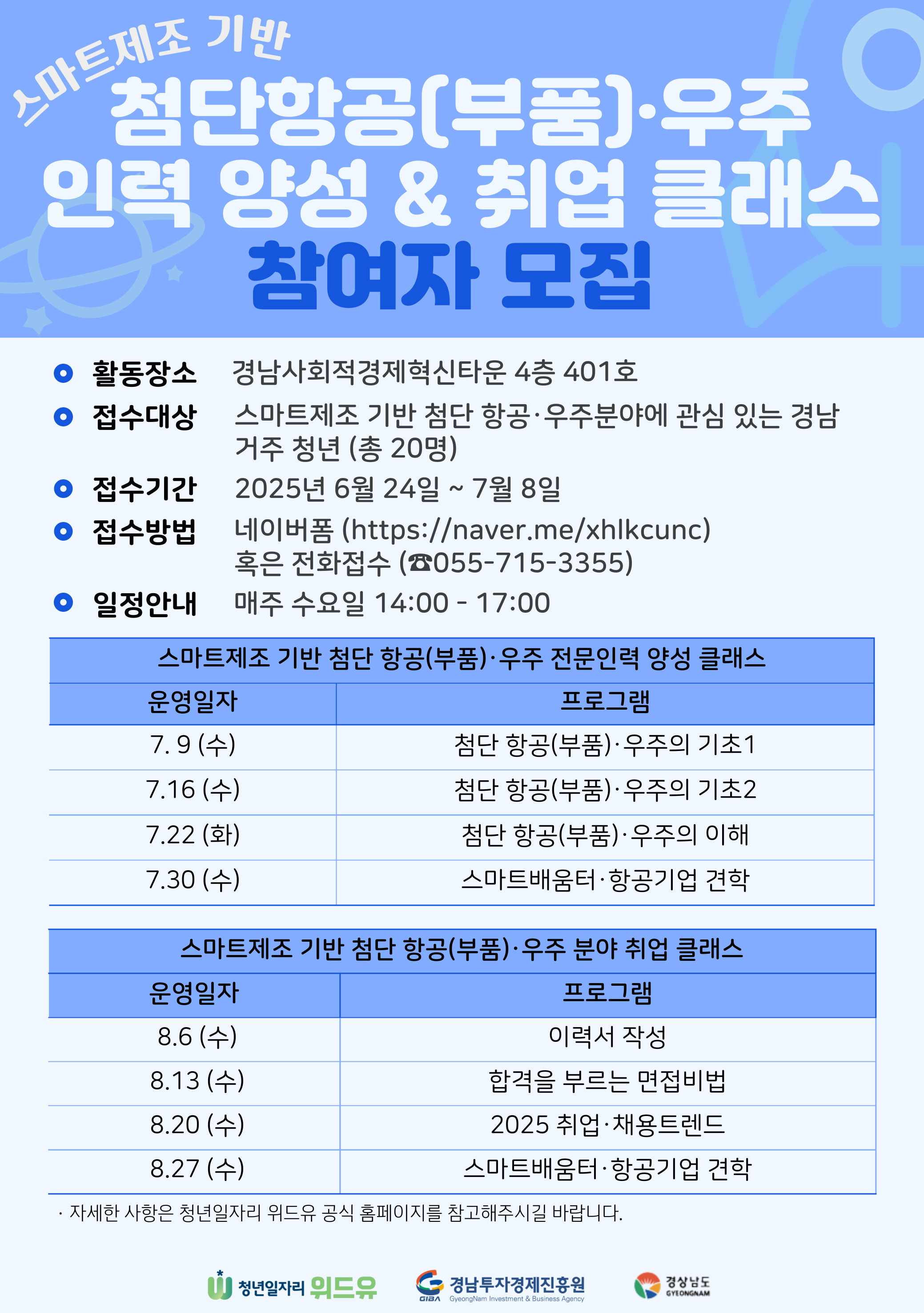 스마트제조 기반
첨단항공(부품)·우주
인력 양성 & 취업 클래스
참여자 모집

활동장소 경남사회적경제혁신타운 4층 401호
접수대상 스마트제조 기반 첨단 항공·우주분야에 관심 있는 경남 거주 청년 (총 20명)
접수기간 2025년 6월 24일 ~ 7월 8일
접수방법 네이버폼 (https://naver.me/xhlkcunc) 혹은 전화접수 (☎055-715-3355)
일정안내 매주 수요일 14:00 - 17:00

스마트제조 기반 첨단 항공(부품)·우주 전문인력 양성 클래스

| 운영일자 | 프로그램 |
|---|---|
| 7. 9 (수) | 첨단 항공(부품)·우주의 기초1 |
| 7.16 (수) | 첨단 항공(부품)·우주의 기초2 |
| 7.22 (화) | 첨단 항공(부품)·우주의 이해 |
| 7.30 (수) | 스마트배움터·항공기업 견학 |

스마트제조 기반 첨단 항공(부품)·우주 분야 취업 클래스

| 운영일자 | 프로그램 |
|---|---|
| 8.6 (수) | 이력서 작성 |
| 8.13 (수) | 합격을 부르는 면접비법 |
| 8.20 (수) | 2025 취업·채용트렌드 |
| 8.27 (수) | 스마트배움터·항공기업 견학 |

· 자세한 사항은 청년일자리 위드유 공식 홈페이지를 참고해주시길 바랍니다.

청년일자리 위드유
GIBA 경남투자경제진흥원 GyeongNam Investment & Business Agency
경상남도 GYEONGNAM